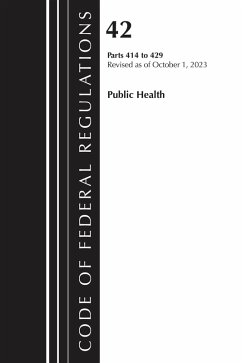 CODE OF FEDERAL REGULATIONS

42

Parts 414 to 429
Revised as of October 1, 2023

Public Health